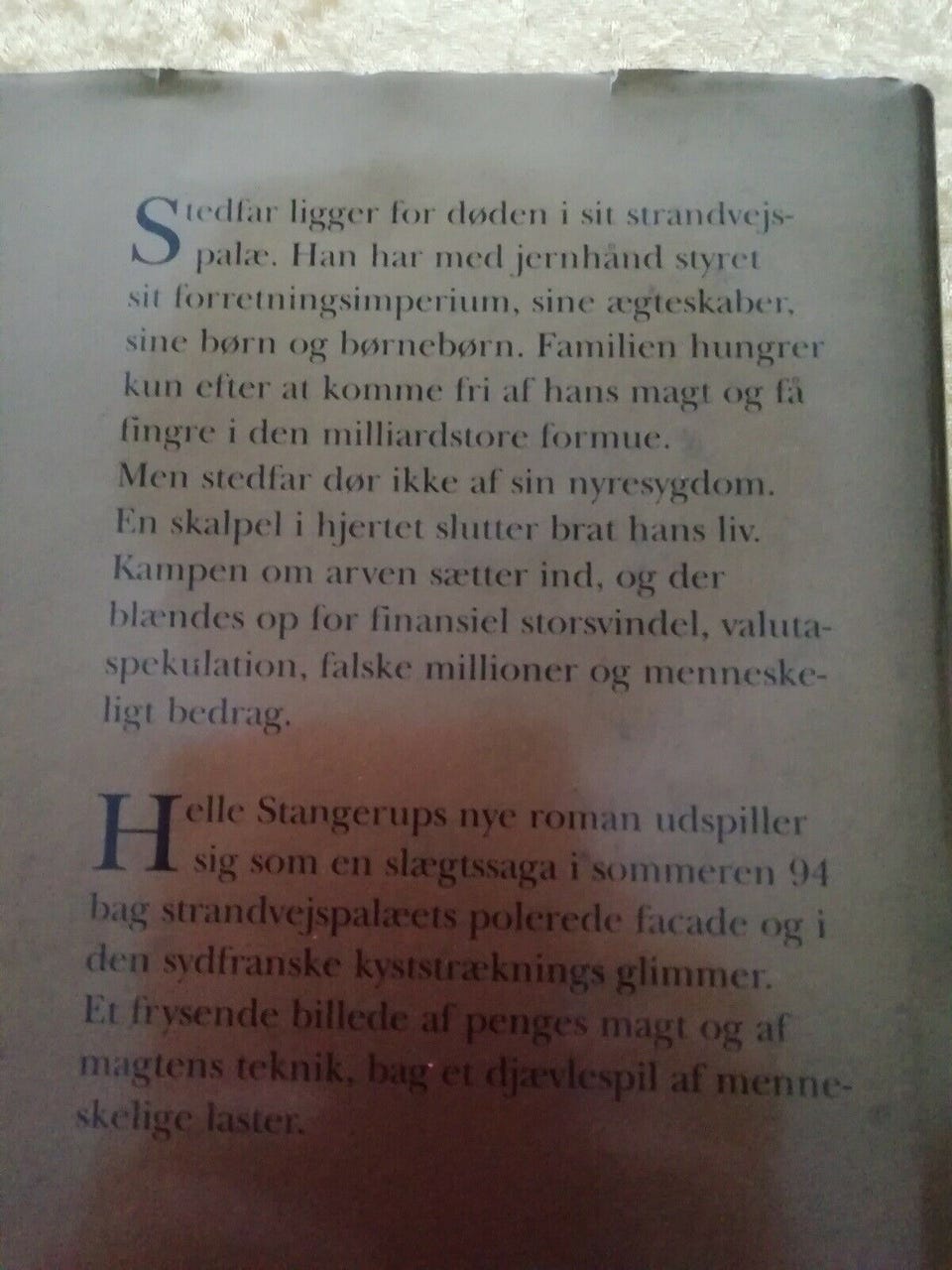 Stedfar ligger for døden i sit strandvejspalæ. Han har med jernhånd styret sit forretningsimperium, sine ægteskaber, sine børn og børnebørn. Familien hungrer kun efter at komme fri af hans magt og få fingre i den milliardstore formue.
Men stedfar dør ikke af sin nyresygdom. En skalpel i hjertet slutter brat hans liv. Kampen om arven sætter ind, og der blændes op for finansiel storsvindel, valutaspekulation, falske millioner og menneskeligt bedrag.

Helle Stangerups nye roman udspiller sig som en slægtssaga i sommeren 94 bag strandvejspalæets polerede facade og i den sydfranske kyststræknings glimmer.
Et frysende billede af penges magt og af magtens teknik, bag et djævlespil af menneskelige laster.